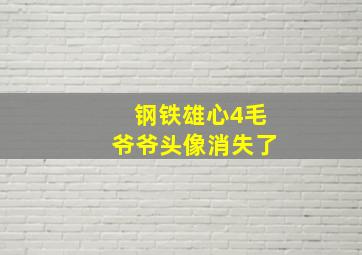 钢铁雄心4毛
爷爷头像消失了